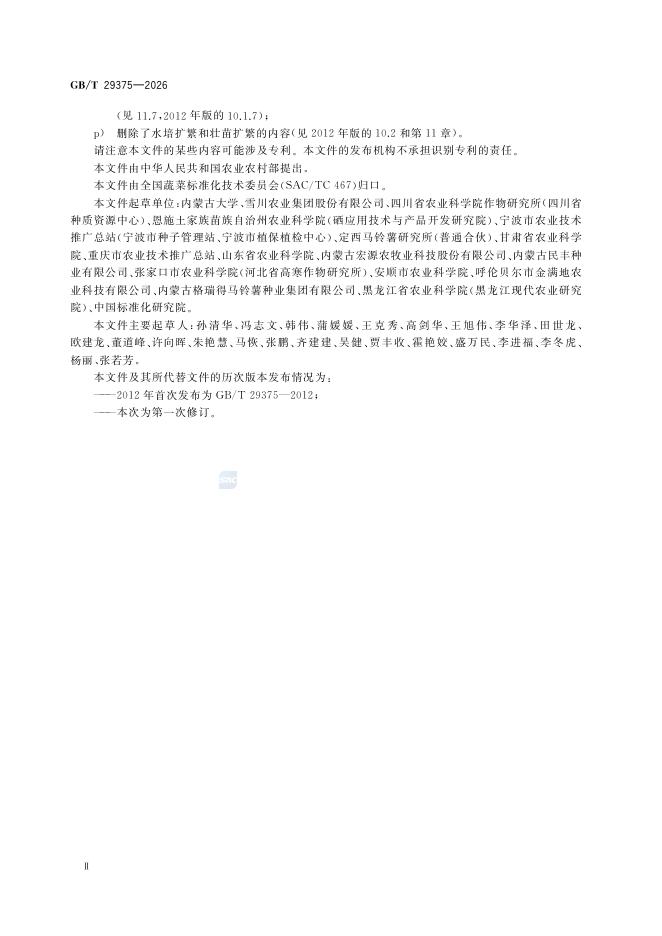 GB/T 29375—2026

（见 11.7，2012 年版的 10.1.7）；

p） 删除了水培扩繁和壮苗扩繁的内容（见 2012 年版的 10.2 和第 11 章）。

请注意本文件的某些内容可能涉及专利。本文件的发布机构不承担识别专利的责任。

本文件由中华人民共和国农业农村部提出。

本文件由全国蔬菜标准化技术委员会（SAC/TC 467）归口。

本文件起草单位：内蒙古大学、雪川农业集团股份有限公司、四川省农业科学院作物研究所（四川省种质资源中心）、恩施土家族苗族自治州农业科学院（硒应用技术与产品开发研究院）、宁波市农业技术推广总站（宁波市种子管理站、宁波市植保植检中心）、定西马铃薯研究所（普通合伙）、甘肃省农业科学院、重庆市农业技术推广总站、山东省农业科学院、内蒙古宏源农牧业科技股份有限公司、内蒙古民丰种业有限公司、张家口市农业科学院（河北省高寒作物研究所）、安顺市农业科学院、呼伦贝尔市金满地农业科技有限公司、内蒙古格瑞得马铃薯种业集团有限公司、黑龙江省农业科学院（黑龙江现代农业研究院）、中国标准化研究院。

本文件主要起草人：孙清华、冯志文、韩伟、蒲媛媛、王克秀、高剑华、王旭伟、李华泽、田世龙、欧建龙、董道峰、许向晖、朱艳慧、马恢、张鹏、齐建建、吴健、贾丰收、霍艳姣、盛万民、李进福、李冬虎、杨丽、张若芳。

本文件及其所代替文件的历次版本发布情况为：

——2012 年首次发布为 GB/T 29375—2012；

——本次为第一次修订。

Ⅱ